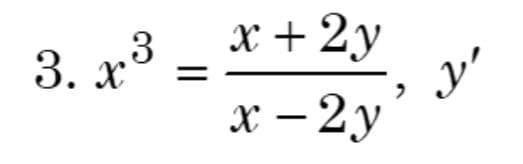 3. $x^3 = \frac{x+2y}{x-2y}$, $y'$